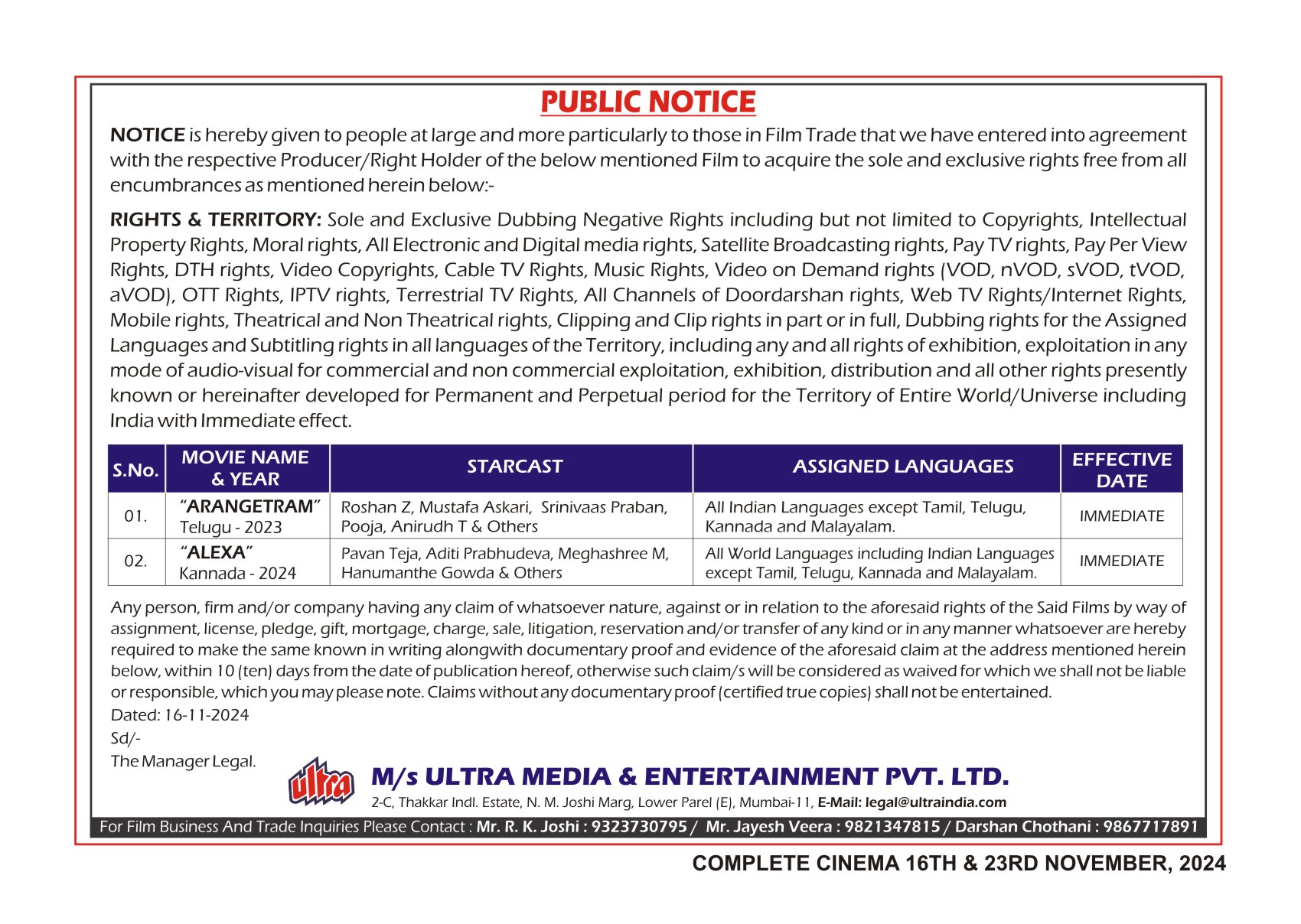 PUBLIC NOTICE

NOTICE is hereby given to people at large and more particularly to those in Film Trade that we have entered into agreement with the respective Producer/Right Holder of the below mentioned Film to acquire the sole and exclusive rights free from all encumbrances as mentioned herein below:-

RIGHTS & TERRITORY: Sole and Exclusive Dubbing Negative Rights including but not limited to Copyrights, Intellectual Property Rights, Moral rights, All Electronic and Digital media rights, Satellite Broadcasting rights, Pay TV rights, Pay Per View Rights, DTH rights, Video Copyrights, Cable TV Rights, Music Rights, Video on Demand rights (VOD, nVOD, sVOD, tVOD, aVOD), OTT Rights, IPTV rights, Terrestrial TV Rights, All Channels of Doordarshan rights, Web TV Rights/Internet Rights, Mobile rights, Theatrical and Non Theatrical rights, Clipping and Clip rights in part or in full, Dubbing rights for the Assigned Languages and Subtitling rights in all languages of the Territory, including any and all rights of exhibition, exploitation in any mode of audio-visual for commercial and non commercial exploitation, exhibition, distribution and all other rights presently known or hereinafter developed for Permanent and Perpetual period for the Territory of Entire World/Universe including India with Immediate effect.

| S.No. | MOVIE NAME & YEAR | STARCAST | ASSIGNED LANGUAGES | EFFECTIVE DATE |
|---|---|---|---|---|
| 01. | "ARANGETRAM" Telugu - 2023 | Roshan Z, Mustafa Askari, Srinivaas Praban, Pooja, Anirudh T & Others | All Indian Languages except Tamil, Telugu, Kannada and Malayalam. | IMMEDIATE |
| 02. | "ALEXA" Kannada - 2024 | Pavan Teja, Aditi Prabhudeva, Meghashree M, Hanumanthe Gowda & Others | All World Languages including Indian Languages except Tamil, Telugu, Kannada and Malayalam. | IMMEDIATE |

Any person, firm and/or company having any claim of whatsoever nature, against or in relation to the aforesaid rights of the Said Films by way of assignment, license, pledge, gift, mortgage, charge, sale, litigation, reservation and/or transfer of any kind or in any manner whatsoever are hereby required to make the same known in writing alongwith documentary proof and evidence of the aforesaid claim at the address mentioned herein below, within 10 (ten) days from the date of publication hereof, otherwise such claim/s will be considered as waived for which we shall not be liable or responsible, which you may please note. Claims without any documentary proof (certified true copies) shall not be entertained.

Dated: 16-11-2024
Sd/-
The Manager Legal.

ultra
M/s ULTRA MEDIA & ENTERTAINMENT PVT. LTD.
2-C, Thakkar Indl. Estate, N. M. Joshi Marg, Lower Parel (E), Mumbai-11, E-Mail: legal@ultraindia.com

For Film Business And Trade Inquiries Please Contact : Mr. R. K. Joshi : 9323730795 / Mr. Jayesh Veera : 9821347815 / Darshan Chothani : 9867717891

COMPLETE CINEMA 16TH & 23RD NOVEMBER, 2024